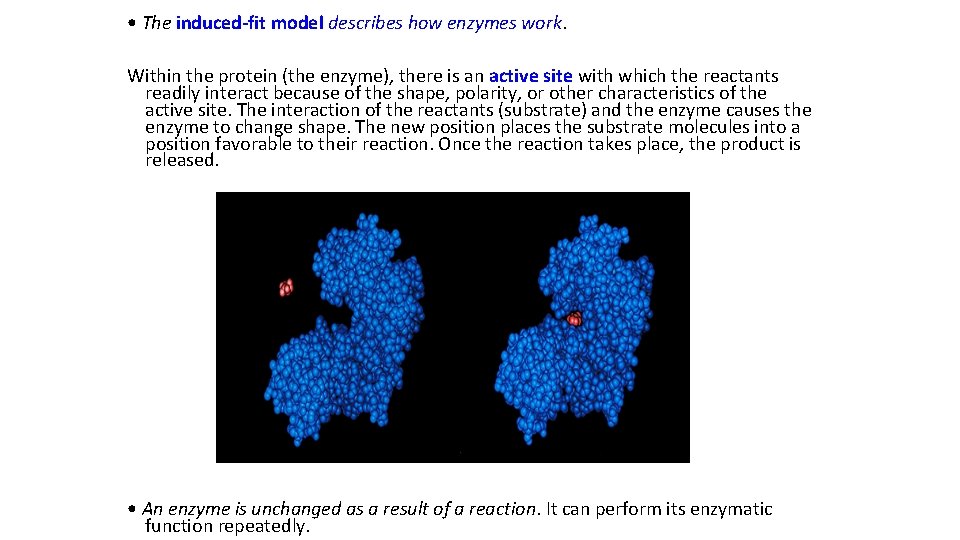 • The induced-fit model describes how enzymes work.

Within the protein (the enzyme), there is an active site with which the reactants readily interact because of the shape, polarity, or other characteristics of the active site. The interaction of the reactants (substrate) and the enzyme causes the enzyme to change shape. The new position places the substrate molecules into a position favorable to their reaction. Once the reaction takes place, the product is released.

• An enzyme is unchanged as a result of a reaction. It can perform its enzymatic function repeatedly.